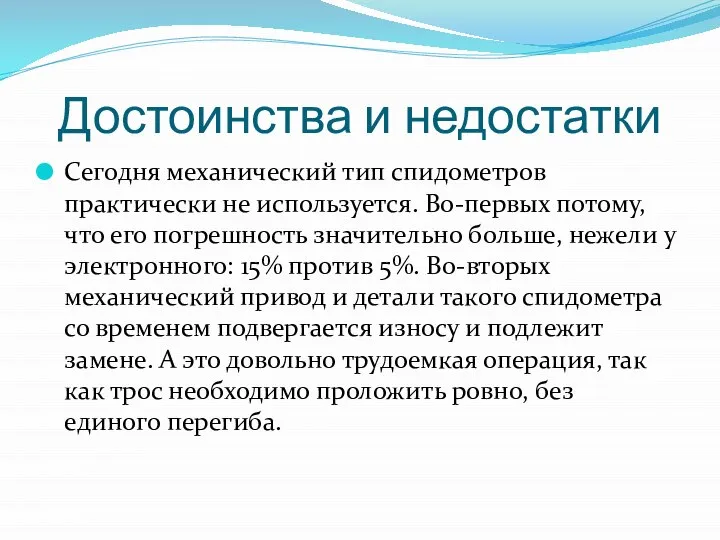 Достоинства и недостатки

Сегодня механический тип спидометров практически не используется. Во-первых потому, что его погрешность значительно больше, нежели у электронного: 15% против 5%. Во-вторых механический привод и детали такого спидометра со временем подвергается износу и подлежит замене. А это довольно трудоемкая операция, так как трос необходимо проложить ровно, без единого перегиба.